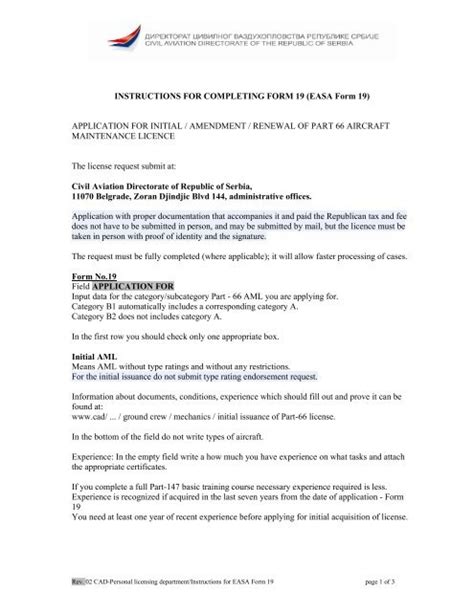 ДИРЕКТОРАТ ЦИВИЛНОГ ВАЗДУХОПЛОВСТВА РЕПУБЛИКЕ СРБИЈЕ
CIVIL AVIATION DIRECTORATE OF THE REPUBLIC OF SERBIA

INSTRUCTIONS FOR COMPLETING FORM 19 (EASA Form 19)

APPLICATION FOR INITIAL / AMENDMENT / RENEWAL OF PART 66 AIRCRAFT MAINTENANCE LICENCE

The license request submit at:

Civil Aviation Directorate of Republic of Serbia,
11070 Belgrade, Zoran Djindjic Blvd 144, administrative offices.

Application with proper documentation that accompanies it and paid the Republican tax and fee does not have to be submitted in person, and may be submitted by mail, but the licence must be taken in person with proof of identity and the signature.

The request must be fully completed (where applicable); it will allow faster processing of cases.

Form No.19
Field APPLICATION FOR
Input data for the category/subcategory Part - 66 AML you are applying for.
Category B1 automatically includes a corresponding category A.
Category B2 does not includes category A.

In the first row you should check only one appropriate box.

Initial AML
Means AML without type ratings and without any restrictions.
For the initial issuance do not submit type rating endorsement request.

Information about documents, conditions, experience which should fill out and prove it can be found at:
www.cad/ ... / ground crew / mechanics / initial issuance of Part-66 license.

In the bottom of the field do not write types of aircraft.

Experience: In the empty field write a how much you have experience on what tasks and attach the appropriate certificates.

If you complete a full Part-147 basic training course necessary experience required is less.
Experience is recognized if acquired in the last seven years from the date of application - Form 19
You need at least one year of recent experience before applying for initial acquisition of license.

Rev. 02 CAD-Personal licensing department/Instructions for EASA Form 19 page 1 of 3